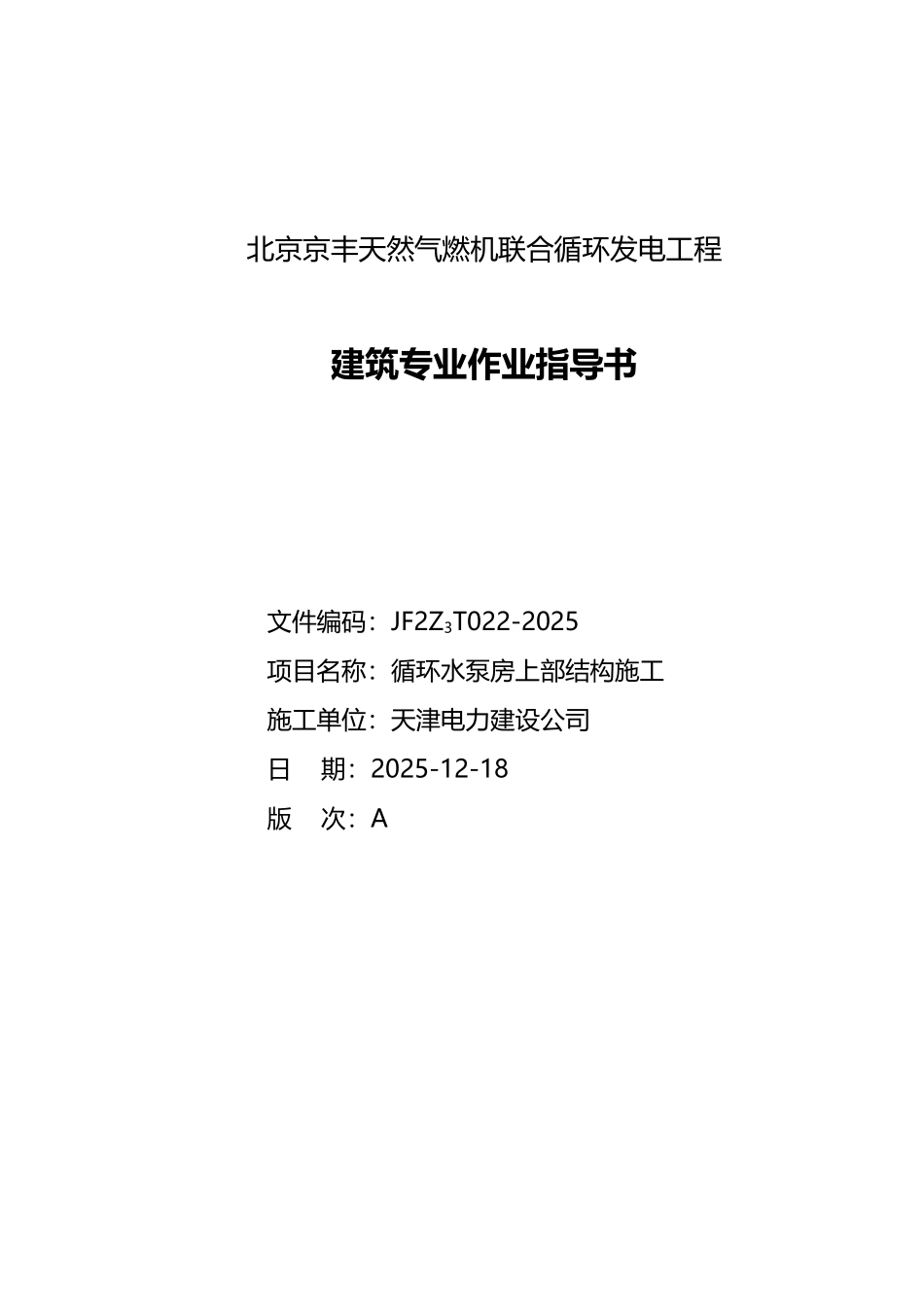 北京京丰天然气燃机联合循环发电工程

建筑专业作业指导书

文件编码：JF2Z$_3$T022-2025

项目名称：循环水泵房上部结构施工

施工单位：天津电力建设公司

日　期：2025-12-18

版　次：A